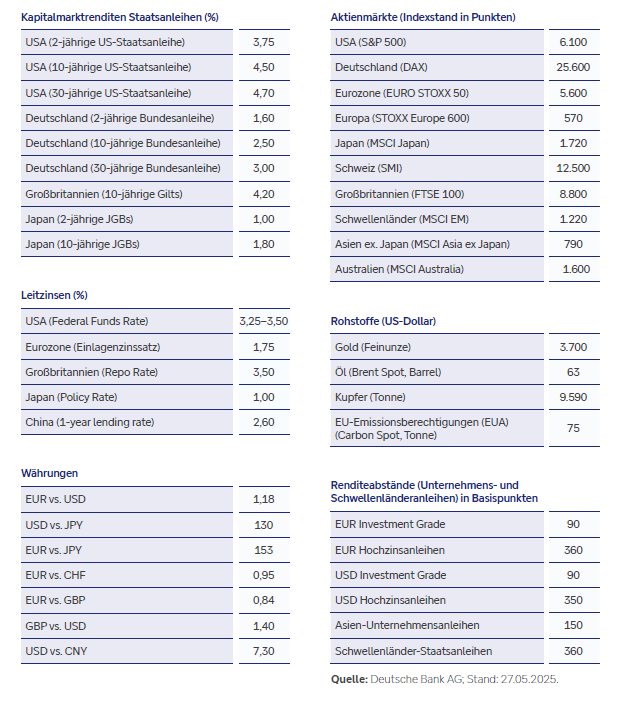 Kapitalmarktrenditen Staatsanleihen (%)

| | |
|---|---|
| USA (2-jährige US-Staatsanleihe) | 3,75 |
| USA (10-jährige US-Staatsanleihe) | 4,50 |
| USA (30-jährige US-Staatsanleihe) | 4,70 |
| Deutschland (2-jährige Bundesanleihe) | 1,60 |
| Deutschland (10-jährige Bundesanleihe) | 2,50 |
| Deutschland (30-jährige Bundesanleihe) | 3,00 |
| Großbritannien (10-jährige Gilts) | 4,20 |
| Japan (2-jährige JGBs) | 1,00 |
| Japan (10-jährige JGBs) | 1,80 |

Leitzinsen (%)

| | |
|---|---|
| USA (Federal Funds Rate) | 3,25–3,50 |
| Eurozone (Einlagenzinssatz) | 1,75 |
| Großbritannien (Repo Rate) | 3,50 |
| Japan (Policy Rate) | 1,00 |
| China (1-year lending rate) | 2,60 |

Währungen

| | |
|---|---|
| EUR vs. USD | 1,18 |
| USD vs. JPY | 130 |
| EUR vs. JPY | 153 |
| EUR vs. CHF | 0,95 |
| EUR vs. GBP | 0,84 |
| GBP vs. USD | 1,40 |
| USD vs. CNY | 7,30 |

Aktienmärkte (Indexstand in Punkten)

| | |
|---|---|
| USA (S&P 500) | 6.100 |
| Deutschland (DAX) | 25.600 |
| Eurozone (EURO STOXX 50) | 5.600 |
| Europa (STOXX Europe 600) | 570 |
| Japan (MSCI Japan) | 1.720 |
| Schweiz (SMI) | 12.500 |
| Großbritannien (FTSE 100) | 8.800 |
| Schwellenländer (MSCI EM) | 1.220 |
| Asien ex. Japan (MSCI Asia ex Japan) | 790 |
| Australien (MSCI Australia) | 1.600 |

Rohstoffe (US-Dollar)

| | |
|---|---|
| Gold (Feinunze) | 3.700 |
| Öl (Brent Spot, Barrel) | 63 |
| Kupfer (Tonne) | 9.590 |
| EU-Emissionsberechtigungen (EUA) (Carbon Spot, Tonne) | 75 |

Renditeabstände (Unternehmens- und Schwellenländeranleihen) in Basispunkten

| | |
|---|---|
| EUR Investment Grade | 90 |
| EUR Hochzinsanleihen | 360 |
| USD Investment Grade | 90 |
| USD Hochzinsanleihen | 350 |
| Asien-Unternehmensanleihen | 150 |
| Schwellenländer-Staatsanleihen | 360 |

Quelle: Deutsche Bank AG; Stand: 27.05.2025.